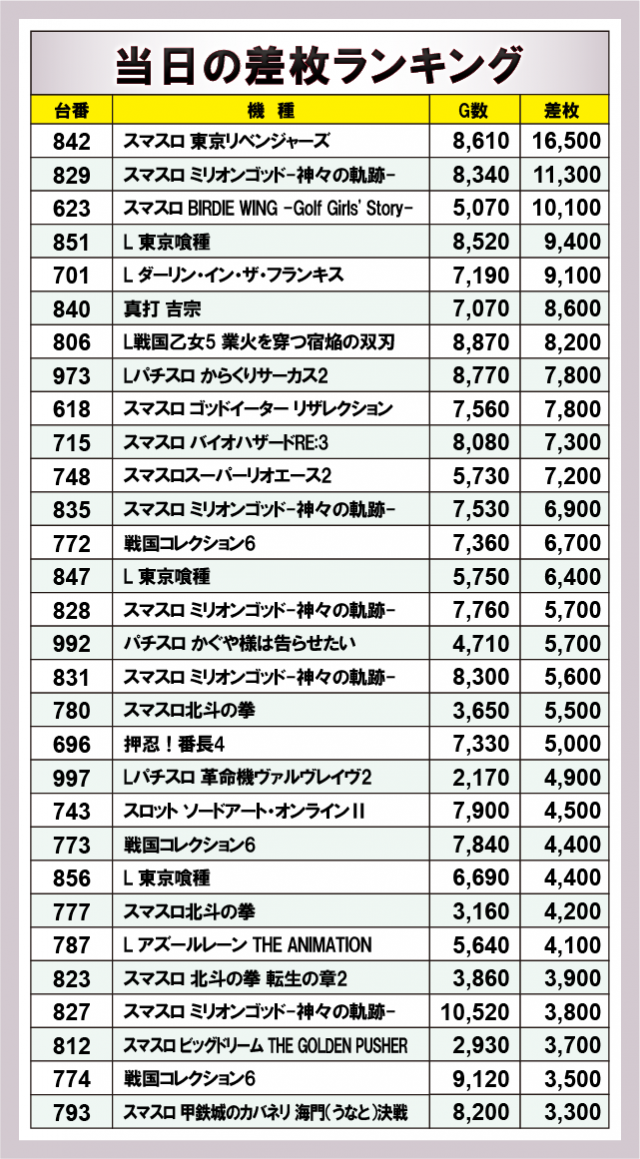 当日の差枚ランキング

| 台番 | 機種 | G数 | 差枚 |
|---|---|---|---|
| 842 | スマスロ 東京リベンジャーズ | 8,610 | 16,500 |
| 829 | スマスロ ミリオンゴッド-神々の軌跡- | 8,340 | 11,300 |
| 623 | スマスロ BIRDIE WING -Golf Girls' Story- | 5,070 | 10,100 |
| 851 | L 東京喰種 | 8,520 | 9,400 |
| 701 | L ダーリン・イン・ザ・フランキス | 7,190 | 9,100 |
| 840 | 真打 吉宗 | 7,070 | 8,600 |
| 806 | L戦国乙女5 業火を穿つ宿焔の双刃 | 8,870 | 8,200 |
| 973 | Lパチスロ からくりサーカス2 | 8,770 | 7,800 |
| 618 | スマスロ ゴッドイーター リザレクション | 7,560 | 7,800 |
| 715 | スマスロ バイオハザードRE:3 | 8,080 | 7,300 |
| 748 | スマスロスーパーリオエース2 | 5,730 | 7,200 |
| 835 | スマスロ ミリオンゴッド-神々の軌跡- | 7,530 | 6,900 |
| 772 | 戦国コレクション6 | 7,360 | 6,700 |
| 847 | L 東京喰種 | 5,750 | 6,400 |
| 828 | スマスロ ミリオンゴッド-神々の軌跡- | 7,760 | 5,700 |
| 992 | パチスロ かぐや様は告らせたい | 4,710 | 5,700 |
| 831 | スマスロ ミリオンゴッド-神々の軌跡- | 8,300 | 5,600 |
| 780 | スマスロ北斗の拳 | 3,650 | 5,500 |
| 696 | 押忍！番長4 | 7,330 | 5,000 |
| 997 | Lパチスロ 革命機ヴァルヴレイヴ2 | 2,170 | 4,900 |
| 743 | スロット ソードアート・オンラインII | 7,900 | 4,500 |
| 773 | 戦国コレクション6 | 7,840 | 4,400 |
| 856 | L 東京喰種 | 6,690 | 4,400 |
| 777 | スマスロ北斗の拳 | 3,160 | 4,200 |
| 787 | L アズールレーン THE ANIMATION | 5,640 | 4,100 |
| 823 | スマスロ 北斗の拳 転生の章2 | 3,860 | 3,900 |
| 827 | スマスロ ミリオンゴッド-神々の軌跡- | 10,520 | 3,800 |
| 812 | スマスロ ビッグドリーム THE GOLDEN PUSHER | 2,930 | 3,700 |
| 774 | 戦国コレクション6 | 9,120 | 3,500 |
| 793 | スマスロ 甲鉄城のカバネリ 海門(うなと)決戦 | 8,200 | 3,300 |